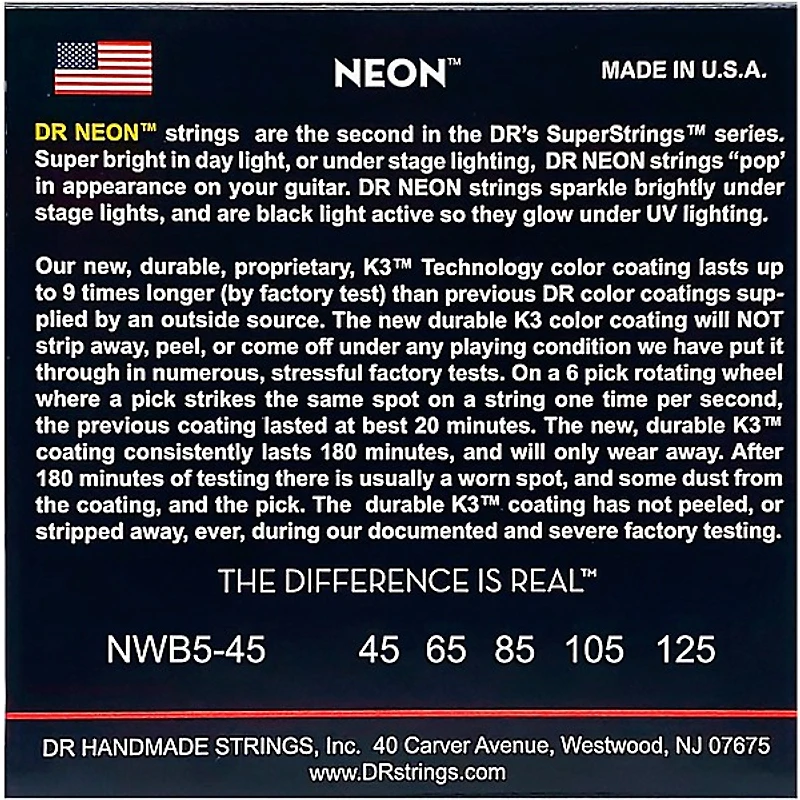 NEON™

MADE IN U.S.A.

DR NEON™ strings are the second in the DR's SuperStrings™ series. Super bright in day light, or under stage lighting, DR NEON strings "pop" in appearance on your guitar. DR NEON strings sparkle brightly under stage lights, and are black light active so they glow under UV lighting.

Our new, durable, proprietary, K3™ Technology color coating lasts up to 9 times longer (by factory test) than previous DR color coatings supplied by an outside source. The new durable K3 color coating will NOT strip away, peel, or come off under any playing condition we have put it through in numerous, stressful factory tests. On a 6 pick rotating wheel where a pick strikes the same spot on a string one time per second, the previous coating lasted at best 20 minutes. The new, durable K3™ coating consistently lasts 180 minutes, and will only wear away. After 180 minutes of testing there is usually a worn spot, and some dust from the coating, and the pick. The durable K3™ coating has not peeled, or stripped away, ever, during our documented and severe factory testing.

THE DIFFERENCE IS REAL™

NWB5-45 45 65 85 105 125

DR HANDMADE STRINGS, Inc. 40 Carver Avenue, Westwood, NJ 07675
www.DRstrings.com